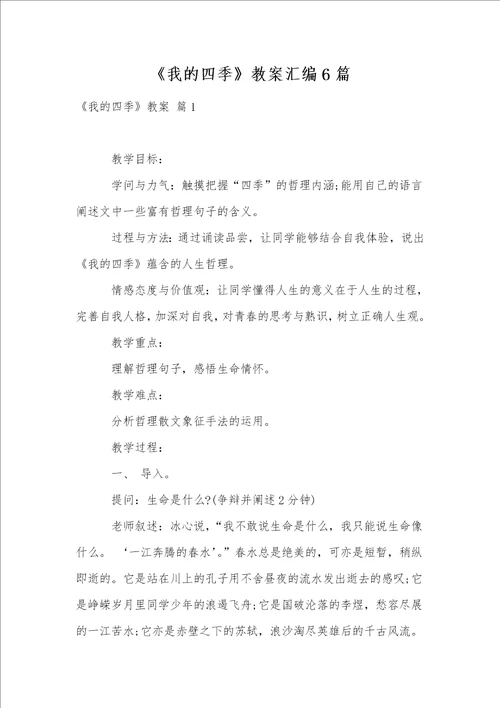 《我的四季》教案汇编6篇

《我的四季》教案 篇1

教学目标：

学问与力气：触摸把握“四季”的哲理内涵;能用自己的语言阐述文中一些富有哲理句子的含义。

过程与方法：通过诵读品尝，让同学能够结合自我体验，说出《我的四季》蕴含的人生哲理。

情感态度与价值观：让同学懂得人生的意义在于人生的过程，完善自我人格，加深对自我，对青春的思考与熟识，树立正确人生观。

教学重点：

理解哲理句子，感悟生命情怀。

教学难点：

分析哲理散文象征手法的运用。

教学过程：

一、 导入。

提问：生命是什么?(争辩并阐述2分钟)

老师叙述：冰心说，“我不敢说生命是什么，我只能说生命像什么。 ‘一江奔腾的春水’。”春水总是绝美的，可亦是短暂，稍纵即逝的。它是站在川上的孔子用不舍昼夜的流水发出逝去的感叹;它是峥嵘岁月里同学少年的浪遏飞舟;它是国破沦落的李煜，愁容尽展的一江苦水;它亦是赤壁之下的苏轼，浪沙淘尽英雄后的千古风流。